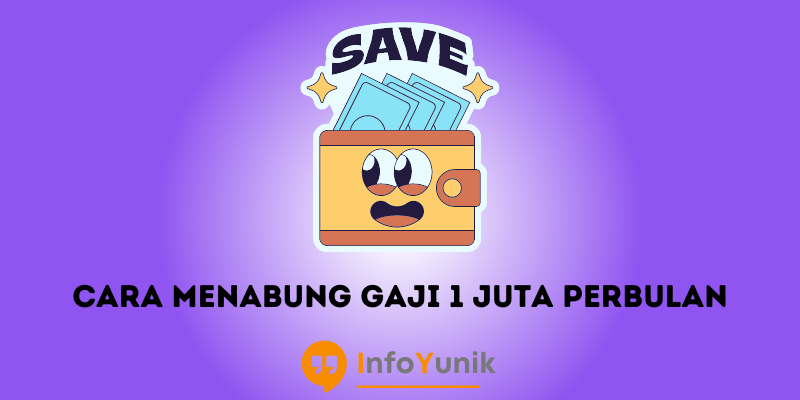 SAVE

CARA MENABUNG GAJI 1 JUTA PERBULAN

InfoYunik